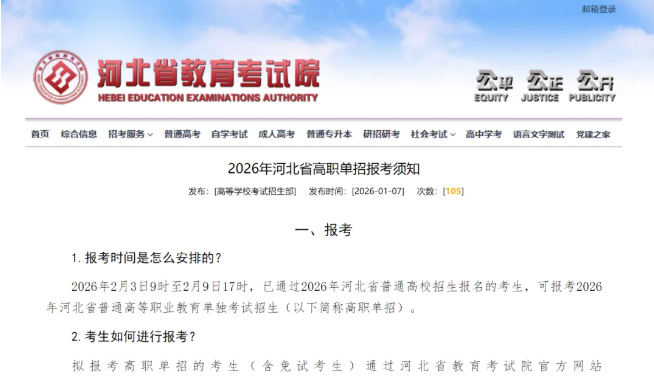 邮箱登录

河北省教育考试院
HEBEI EDUCATION EXAMINATIONS AUTHORITY

公平 EQUITY 公正 JUSTICE 公开 PUBLICITY

首页 综合信息 招考服务 普通高考 自学考试 成人高考 普通专升本 研招研考 社会考试 高中学考 语言文字测试 党建之家

2026年河北省高职单招报考须知

发布:[高等学校考试招生部] 发布时间:[2026-01-07] 次数:[105]

一、报考

1. 报考时间是怎么安排的?

2026年2月3日9时至2月9日17时，已通过2026年河北省普通高校招生报名的考生，可报考2026年河北省普通高等职业教育单独考试招生（以下简称高职单招）。

2. 考生如何进行报考?

拟报考高职单招的考生（含免试考生）通过河北省教育考试院官方网站